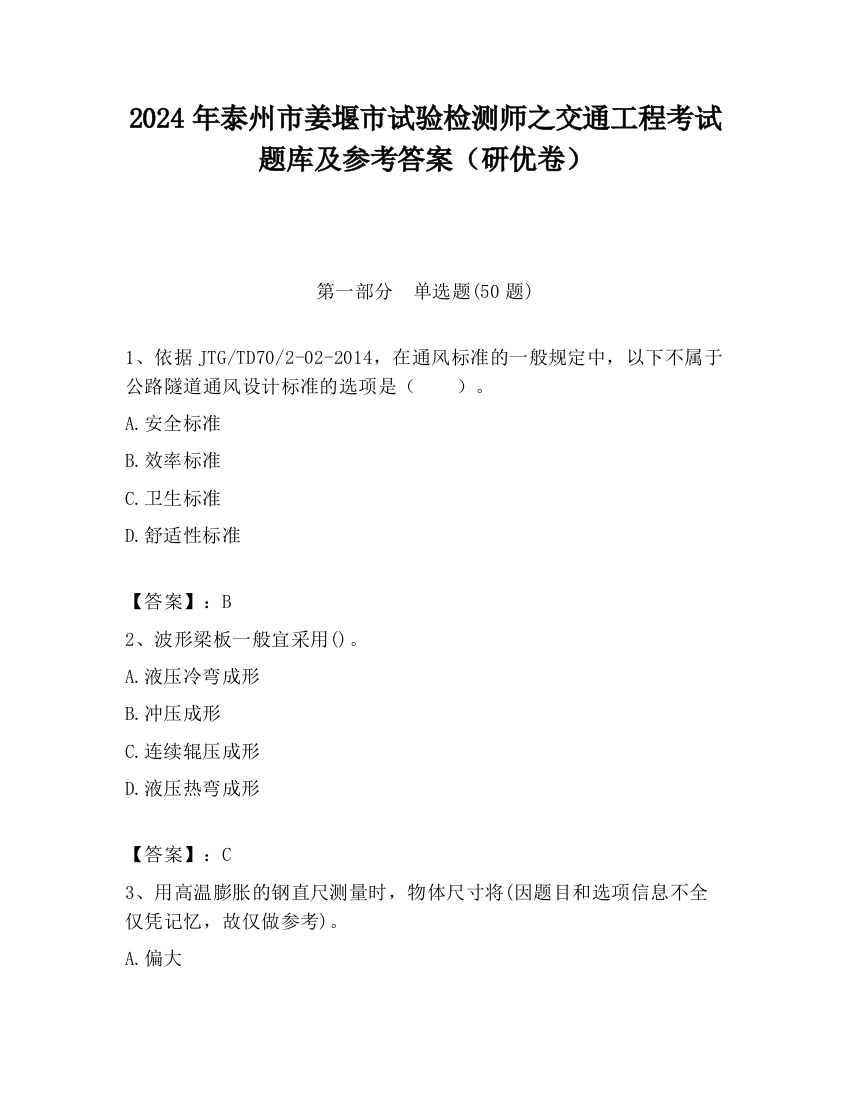 2024 年泰州市姜堰市试验检测师之交通工程考试题库及参考答案（研优卷）

第一部分　单选题(50 题)

1、依据 JTG/TD70/2-02-2014，在通风标准的一般规定中，以下不属于公路隧道通风设计标准的选项是（　　）。

A.安全标准

B.效率标准

C.卫生标准

D.舒适性标准

【答案】：B

2、波形梁板一般宜采用()。

A.液压冷弯成形

B.冲压成形

C.连续辊压成形

D.液压热弯成形

【答案】：C

3、用高温膨胀的钢直尺测量时，物体尺寸将(因题目和选项信息不全仅凭记忆，故仅做参考)。

A.偏大